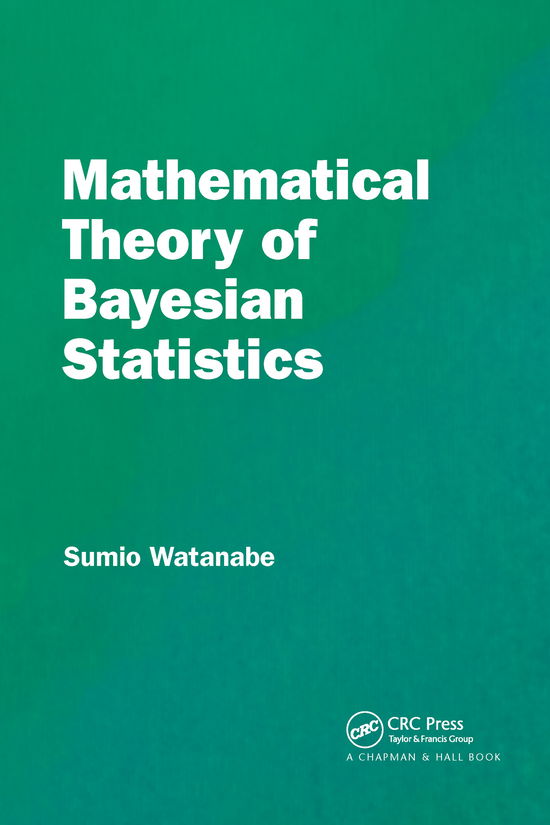 Mathematical Theory of Bayesian Statistics

Sumio Watanabe

CRC
CRC Press
Taylor & Francis Group
A CHAPMAN & HALL BOOK